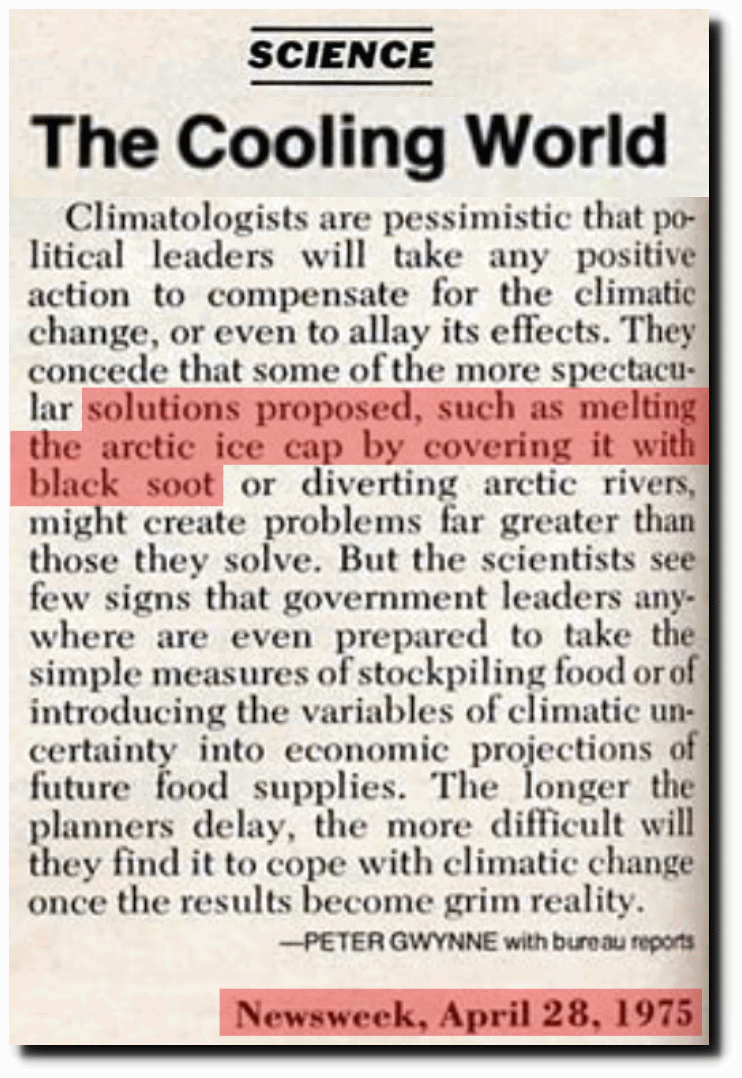 SCIENCE

The Cooling World

Climatologists are pessimistic that political leaders will take any positive action to compensate for the climatic change, or even to allay its effects. They concede that some of the more spectacular solutions proposed, such as melting the arctic ice cap by covering it with black soot or diverting arctic rivers, might create problems far greater than those they solve. But the scientists see few signs that government leaders anywhere are even prepared to take the simple measures of stockpiling food or of introducing the variables of climatic uncertainty into economic projections of future food supplies. The longer the planners delay, the more difficult will they find it to cope with climatic change once the results become grim reality.

—PETER GWYNNE with bureau reports

Newsweek, April 28, 1975